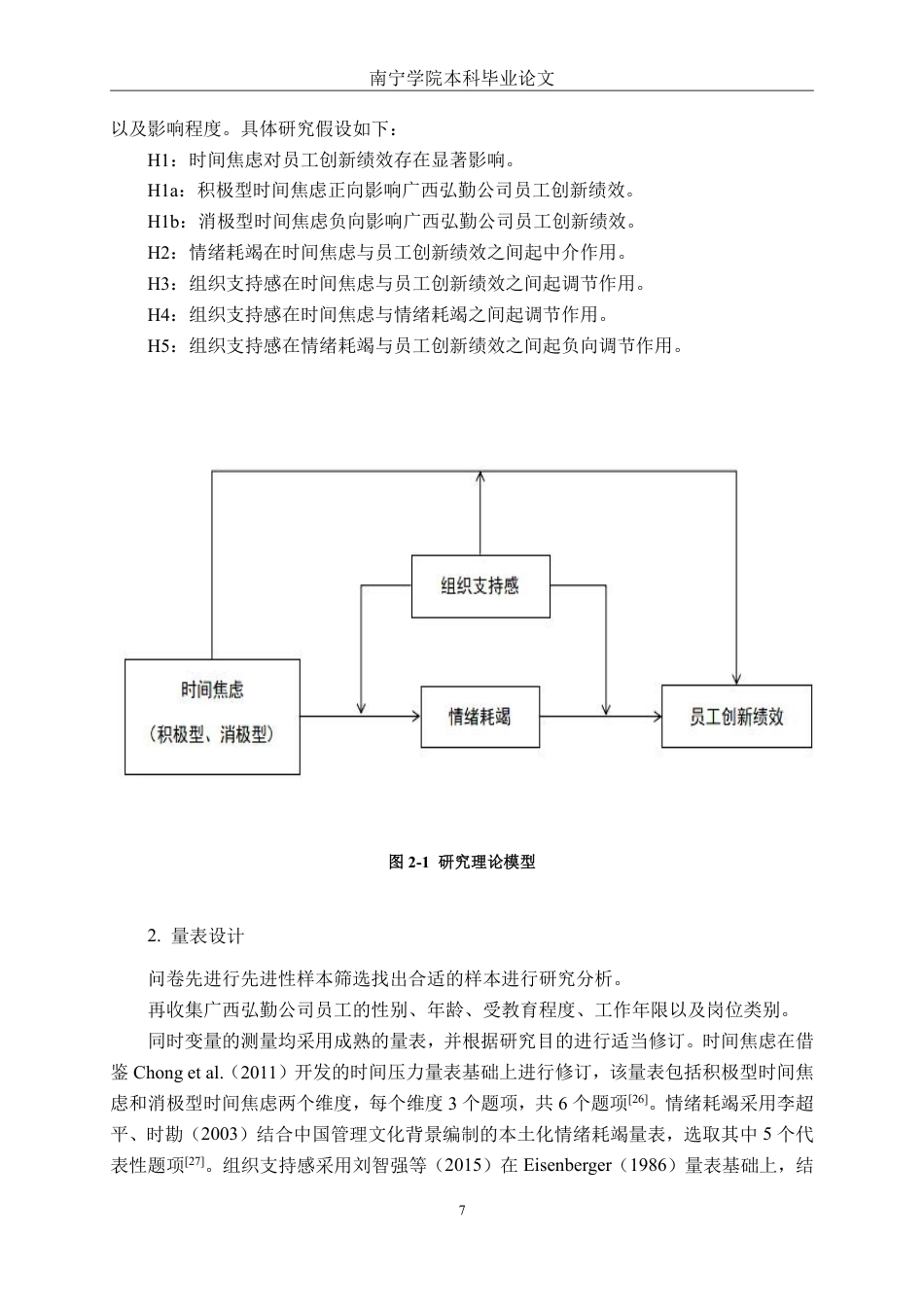 南宁学院本科毕业论文

以及影响程度。具体研究假设如下：

H1：时间焦虑对员工创新绩效存在显著影响。

H1a：积极型时间焦虑正向影响广西弘勤公司员工创新绩效。

H1b：消极型时间焦虑负向影响广西弘勤公司员工创新绩效。

H2：情绪耗竭在时间焦虑与员工创新绩效之间起中介作用。

H3：组织支持感在时间焦虑与员工创新绩效之间起调节作用。

H4：组织支持感在时间焦虑与情绪耗竭之间起调节作用。

H5：组织支持感在情绪耗竭与员工创新绩效之间起负向调节作用。

组织支持感

时间焦虑

（积极型、消极型）

情绪耗竭

员工创新绩效

图 2-1 研究理论模型

2. 量表设计

问卷先进行先进性样本筛选找出合适的样本进行研究分析。

再收集广西弘勤公司员工的性别、年龄、受教育程度、工作年限以及岗位类别。

同时变量的测量均采用成熟的量表，并根据研究目的进行适当修订。时间焦虑在借鉴 Chong et al.（2011）开发的时间压力量表基础上进行修订，该量表包括积极型时间焦虑和消极型时间焦虑两个维度，每个维度 3 个题项，共 6 个题项$^{[26]}$。情绪耗竭采用李超平、时勘（2003）结合中国管理文化背景编制的本土化情绪耗竭量表，选取其中 5 个代表性题项$^{[27]}$。组织支持感采用刘智强等（2015）在 Eisenberger（1986）量表基础上，结

7